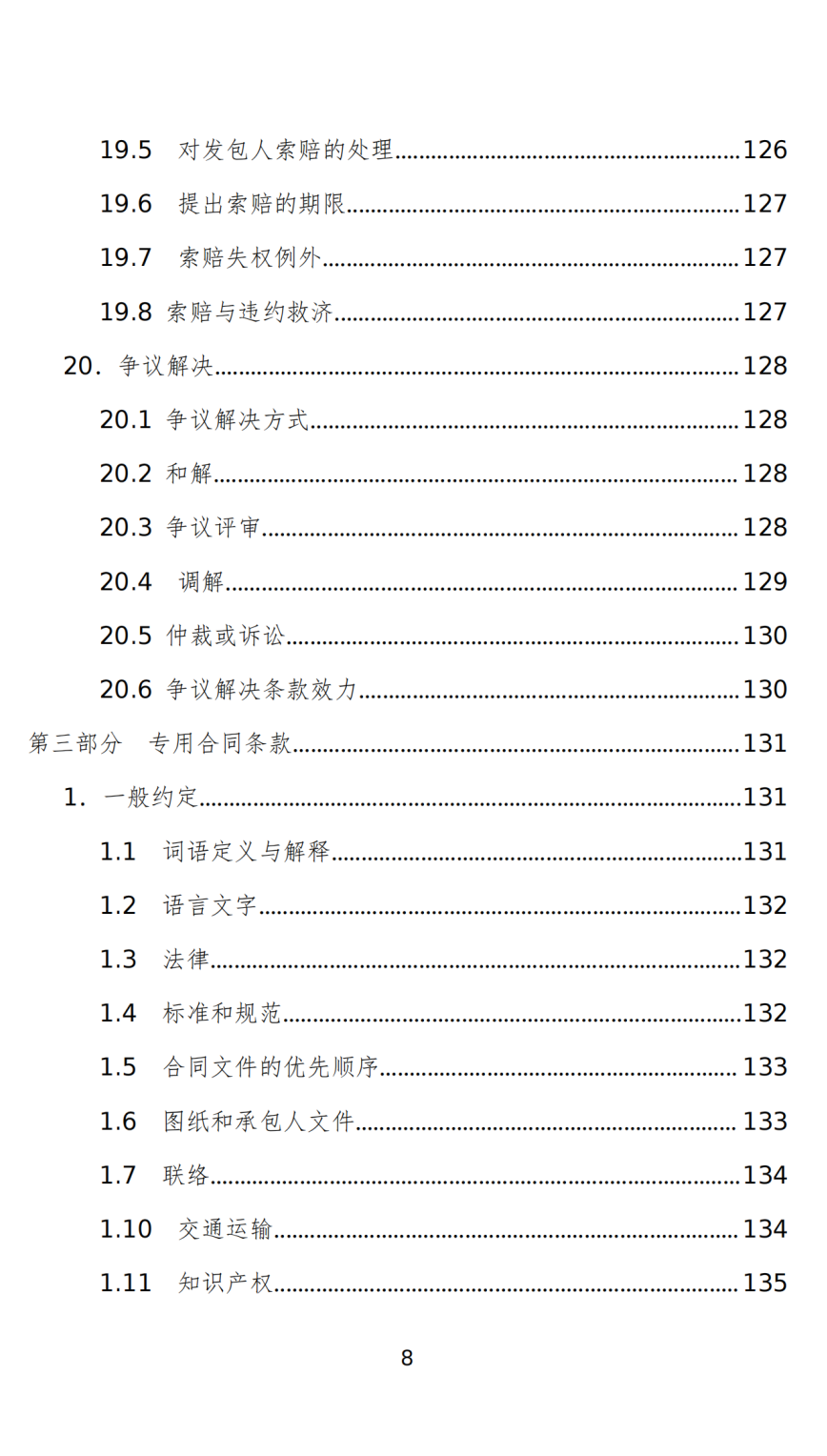 19.5 对发包人索赔的处理......126

19.6 提出索赔的期限......127

19.7 索赔失权例外......127

19.8 索赔与违约救济......127

20. 争议解决......128

20.1 争议解决方式......128

20.2 和解......128

20.3 争议评审......128

20.4 调解......129

20.5 仲裁或诉讼......130

20.6 争议解决条款效力......130

第三部分 专用合同条款......131

1. 一般约定......131

1.1 词语定义与解释......131

1.2 语言文字......132

1.3 法律......132

1.4 标准和规范......132

1.5 合同文件的优先顺序......133

1.6 图纸和承包人文件......133

1.7 联络......134

1.10 交通运输......134

1.11 知识产权......135

8